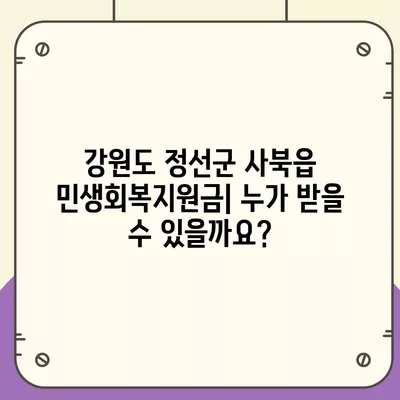 강원도 정선군 사북읍 민생회복지원금| 누가 받을 수 있을까요?